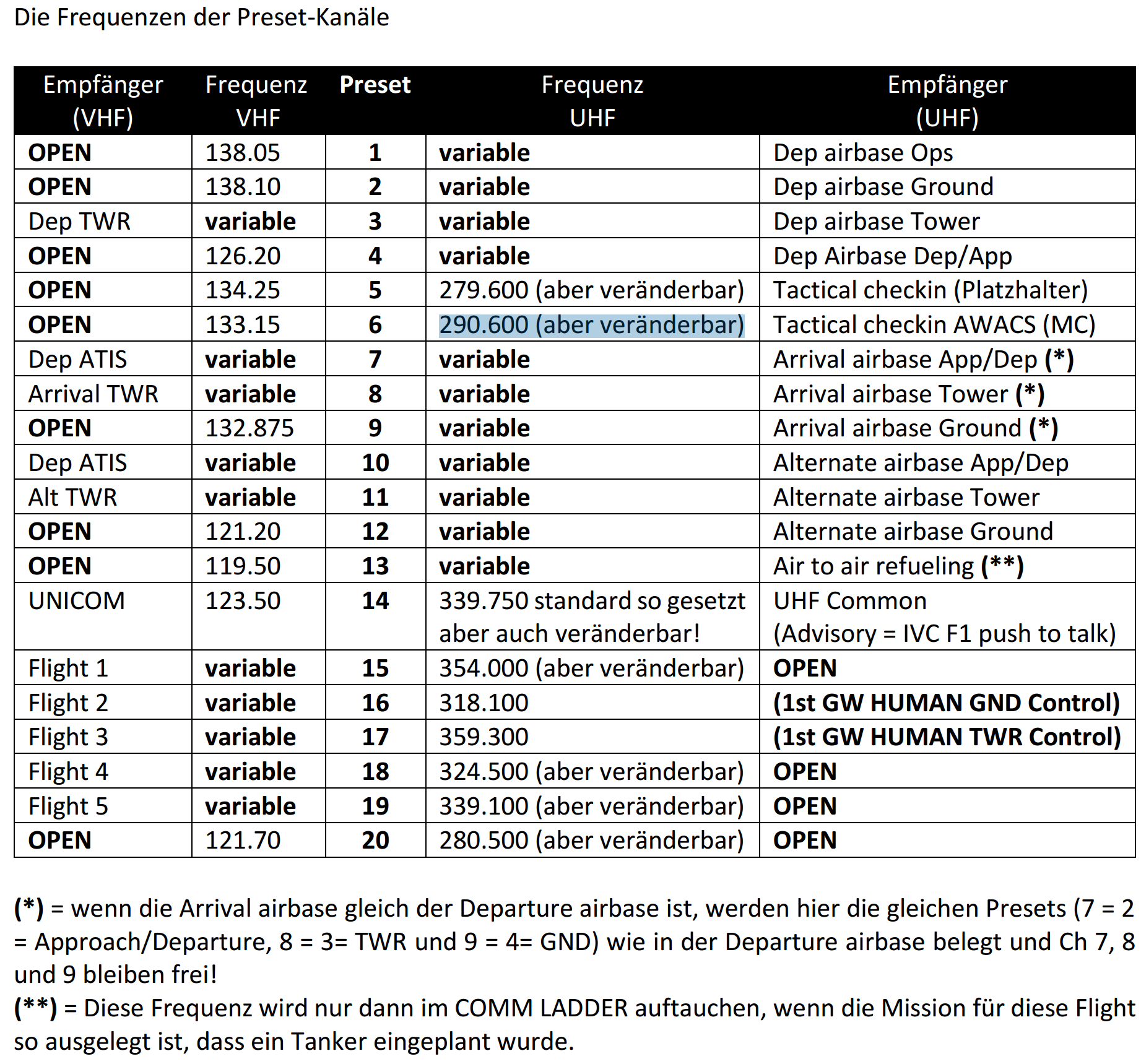 Die Frequenzen der Preset-Kanäle

| Empfänger (VHF) | Frequenz VHF | Preset | Frequenz UHF | Empfänger (UHF) |
|---|---|---|---|---|
| OPEN | 138.05 | 1 | variable | Dep airbase Ops |
| OPEN | 138.10 | 2 | variable | Dep airbase Ground |
| Dep TWR | variable | 3 | variable | Dep airbase Tower |
| OPEN | 126.20 | 4 | variable | Dep Airbase Dep/App |
| OPEN | 134.25 | 5 | 279.600 (aber veränderbar) | Tactical checkin (Platzhalter) |
| OPEN | 133.15 | 6 | 290.600 (aber veränderbar) | Tactical checkin AWACS (MC) |
| Dep ATIS | variable | 7 | variable | Arrival airbase App/Dep (*) |
| Arrival TWR | variable | 8 | variable | Arrival airbase Tower (*) |
| OPEN | 132.875 | 9 | variable | Arrival airbase Ground (*) |
| Dep ATIS | variable | 10 | variable | Alternate airbase App/Dep |
| Alt TWR | variable | 11 | variable | Alternate airbase Tower |
| OPEN | 121.20 | 12 | variable | Alternate airbase Ground |
| OPEN | 119.50 | 13 | variable | Air to air refueling (**) |
| UNICOM | 123.50 | 14 | 339.750 standard so gesetzt aber auch veränderbar! | UHF Common (Advisory = IVC F1 push to talk) |
| Flight 1 | variable | 15 | 354.000 (aber veränderbar) | OPEN |
| Flight 2 | variable | 16 | 318.100 | (1st GW HUMAN GND Control) |
| Flight 3 | variable | 17 | 359.300 | (1st GW HUMAN TWR Control) |
| Flight 4 | variable | 18 | 324.500 (aber veränderbar) | OPEN |
| Flight 5 | variable | 19 | 339.100 (aber veränderbar) | OPEN |
| OPEN | 121.70 | 20 | 280.500 (aber veränderbar) | OPEN |

(*) = wenn die Arrival airbase gleich der Departure airbase ist, werden hier die gleichen Presets (7 = 2 = Approach/Departure, 8 = 3= TWR und 9 = 4= GND) wie in der Departure airbase belegt und Ch 7, 8 und 9 bleiben frei!
(**) = Diese Frequenz wird nur dann im COMM LADDER auftauchen, wenn die Mission für diese Flight so ausgelegt ist, dass ein Tanker eingeplant wurde.